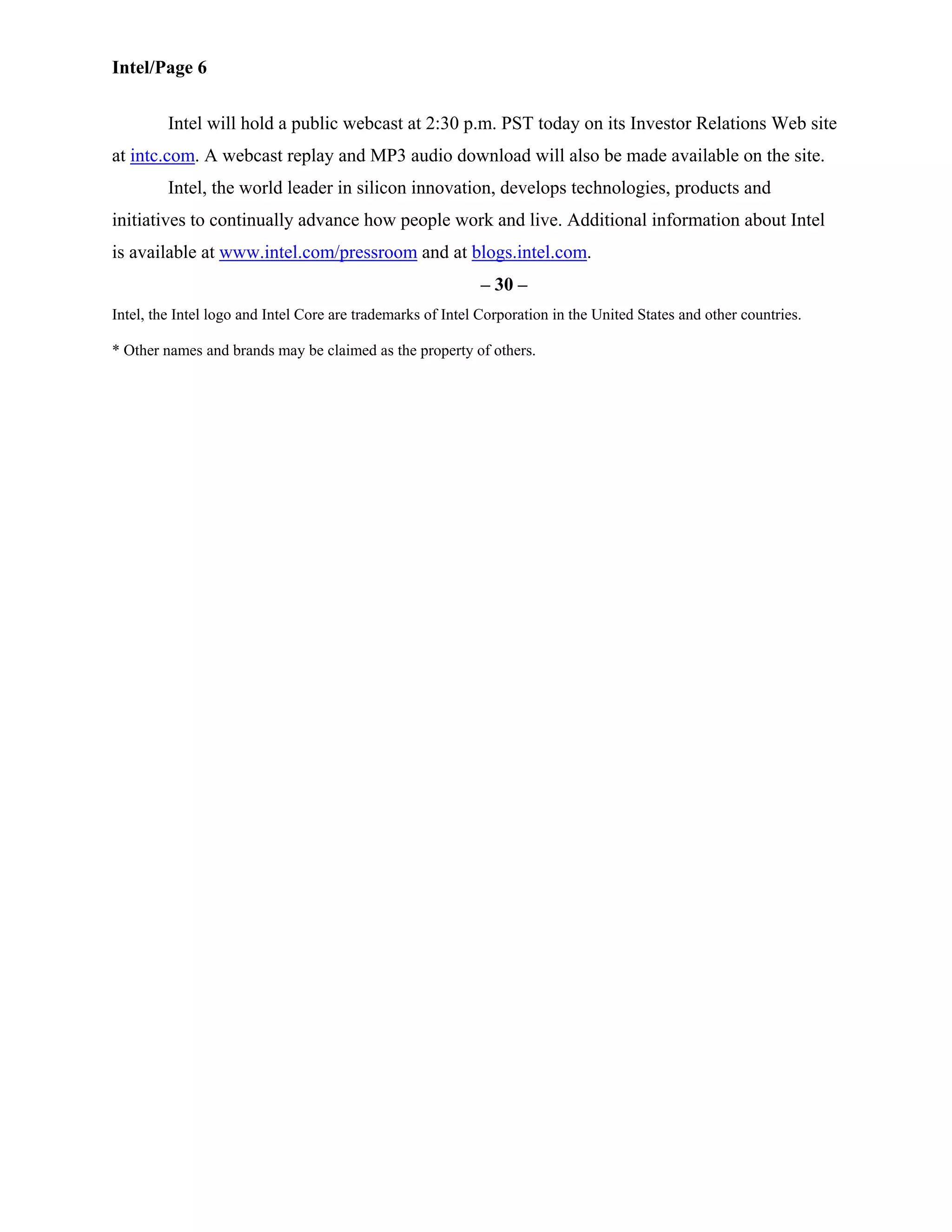 Intel/Page 6

Intel will hold a public webcast at 2:30 p.m. PST today on its Investor Relations Web site at intc.com. A webcast replay and MP3 audio download will also be made available on the site.

Intel, the world leader in silicon innovation, develops technologies, products and initiatives to continually advance how people work and live. Additional information about Intel is available at www.intel.com/pressroom and at blogs.intel.com.

– 30 –

Intel, the Intel logo and Intel Core are trademarks of Intel Corporation in the United States and other countries.

* Other names and brands may be claimed as the property of others.